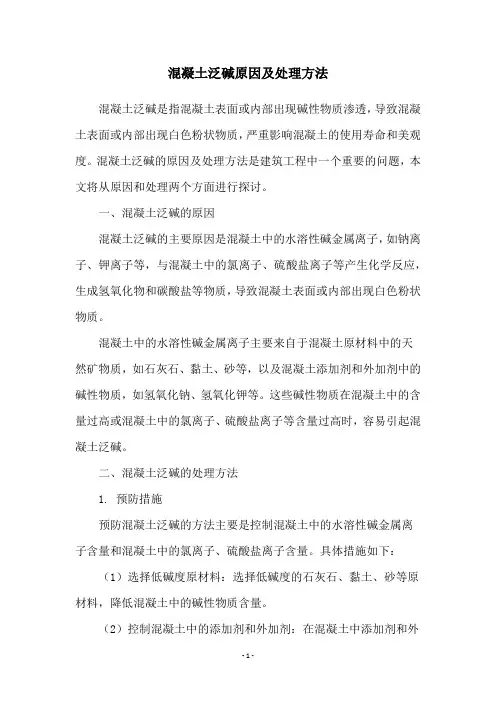 混凝土泛碱原因及处理方法

混凝土泛碱是指混凝土表面或内部出现碱性物质渗透，导致混凝土表面或内部出现白色粉状物质，严重影响混凝土的使用寿命和美观度。混凝土泛碱的原因及处理方法是建筑工程中一个重要的问题，本文将从原因和处理两个方面进行探讨。

一、混凝土泛碱的原因

混凝土泛碱的主要原因是混凝土中的水溶性碱金属离子，如钠离子、钾离子等，与混凝土中的氯离子、硫酸盐离子等产生化学反应，生成氢氧化物和碳酸盐等物质，导致混凝土表面或内部出现白色粉状物质。

混凝土中的水溶性碱金属离子主要来自于混凝土原材料中的天然矿物质，如石灰石、黏土、砂等，以及混凝土添加剂和外加剂中的碱性物质，如氢氧化钠、氢氧化钾等。这些碱性物质在混凝土中的含量过高或混凝土中的氯离子、硫酸盐离子等含量过高时，容易引起混凝土泛碱。

二、混凝土泛碱的处理方法

1. 预防措施

预防混凝土泛碱的方法主要是控制混凝土中的水溶性碱金属离子含量和混凝土中的氯离子、硫酸盐离子含量。具体措施如下：

（1）选择低碱度原材料：选择低碱度的石灰石、黏土、砂等原材料，降低混凝土中的碱性物质含量。

（2）控制混凝土中的添加剂和外加剂：在混凝土中添加剂和外

- 1 -